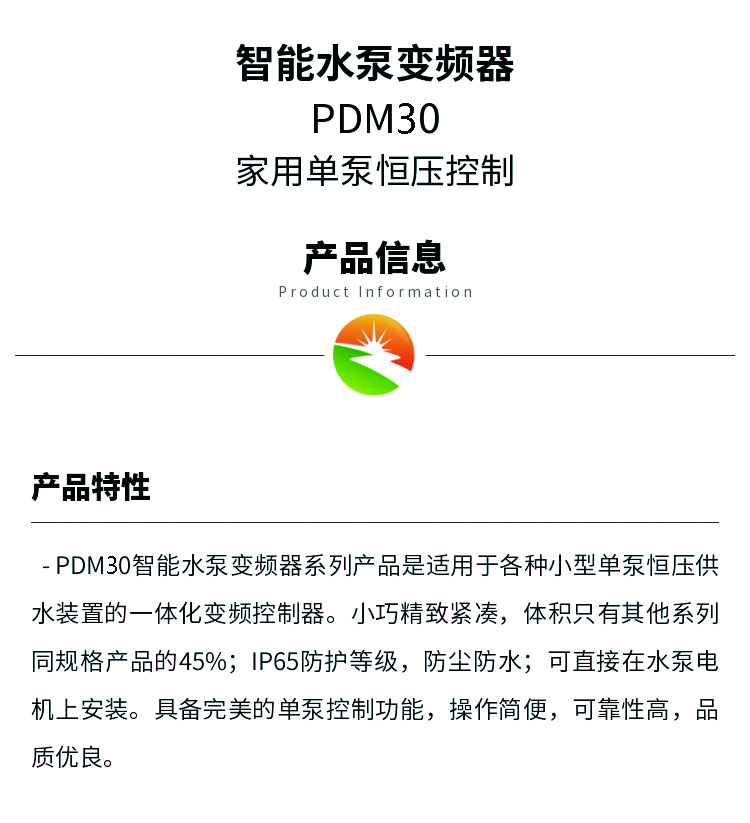 智能水泵变频器
PDM30
家用单泵恒压控制

产品信息
Product Information

产品特性

- PDM30智能水泵变频器系列产品是适用于各种小型单泵恒压供水装置的一体化变频控制器。小巧精致紧凑，体积只有其他系列同规格产品的45%；IP65防护等级，防尘防水；可直接在水泵电机上安装。具备完美的单泵控制功能，操作简便，可靠性高，品质优良。